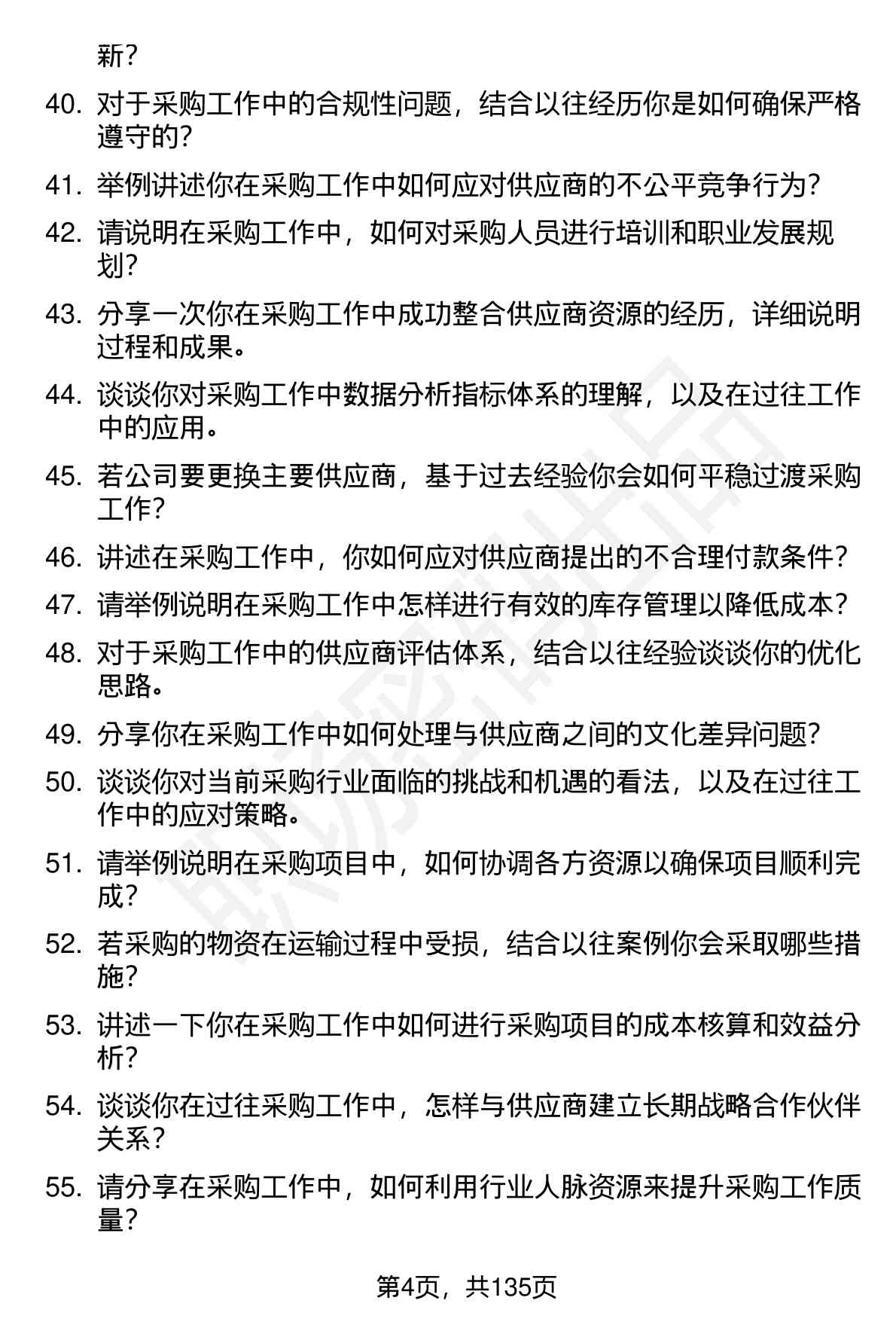 新？

40. 对于采购工作中的合规性问题，结合以往经历你是如何确保严格遵守的？

41. 举例讲述你在采购工作中如何应对供应商的不公平竞争行为？

42. 请说明在采购工作中，如何对采购人员进行培训和职业发展规划？

43. 分享一次你在采购工作中成功整合供应商资源的经历，详细说明过程和成果。

44. 谈谈你对采购工作中数据分析指标体系的理解，以及在过往工作中的应用。

45. 若公司要更换主要供应商，基于过去经验你会如何平稳过渡采购工作？

46. 讲述在采购工作中，你如何应对供应商提出的不合理付款条件？

47. 请举例说明在采购工作中怎样进行有效的库存管理以降低成本？

48. 对于采购工作中的供应商评估体系，结合以往经验谈谈你的优化思路。

49. 分享你在采购工作中如何处理与供应商之间的文化差异问题？

50. 谈谈你对当前采购行业面临的挑战和机遇的看法，以及在过往工作中的应对策略。

51. 请举例说明在采购项目中，如何协调各方资源以确保项目顺利完成？

52. 若采购的物资在运输过程中受损，结合以往案例你会采取哪些措施？

53. 讲述一下你在采购工作中如何进行采购项目的成本核算和效益分析？

54. 谈谈你在过往采购工作中，怎样与供应商建立长期战略合作伙伴关系？

55. 请分享在采购工作中，如何利用行业人脉资源来提升采购工作质量？

第4页，共135页